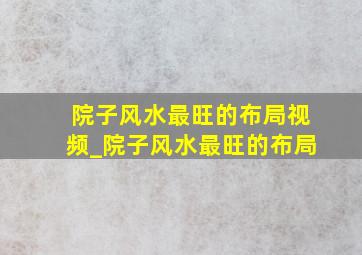 院子风水最旺的布局视频_院子风水最旺的布局